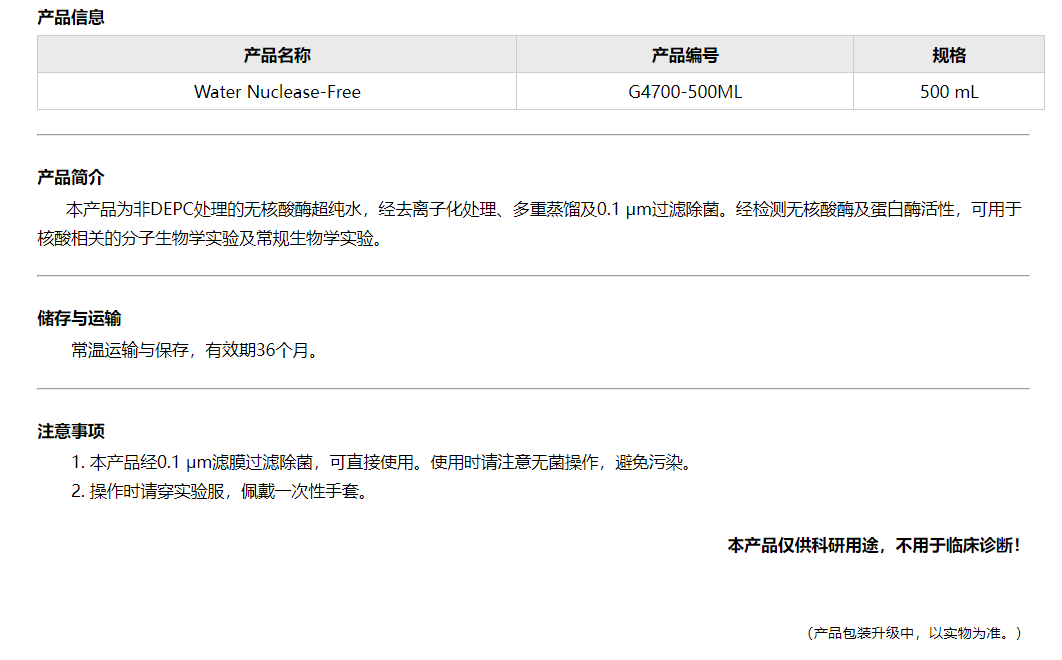 产品信息

| 产品名称 | 产品编号 | 规格 |
|---|---|---|
| Water Nuclease-Free | G4700-500ML | 500 mL |

产品简介

本产品为非DEPC处理的无核酸酶超纯水，经去离子化处理、多重蒸馏及0.1 μm过滤除菌。经检测无核酸酶及蛋白酶活性，可用于核酸相关的分子生物学实验及常规生物学实验。

储存与运输

常温运输与保存，有效期36个月。

注意事项

1.本产品经0.1 μm滤膜过滤除菌，可直接使用。使用时请注意无菌操作，避免污染。
2.操作时请穿实验服，佩戴一次性手套。

本产品仅供科研用途，不用于临床诊断！

（产品包装升级中，以实物为准。）